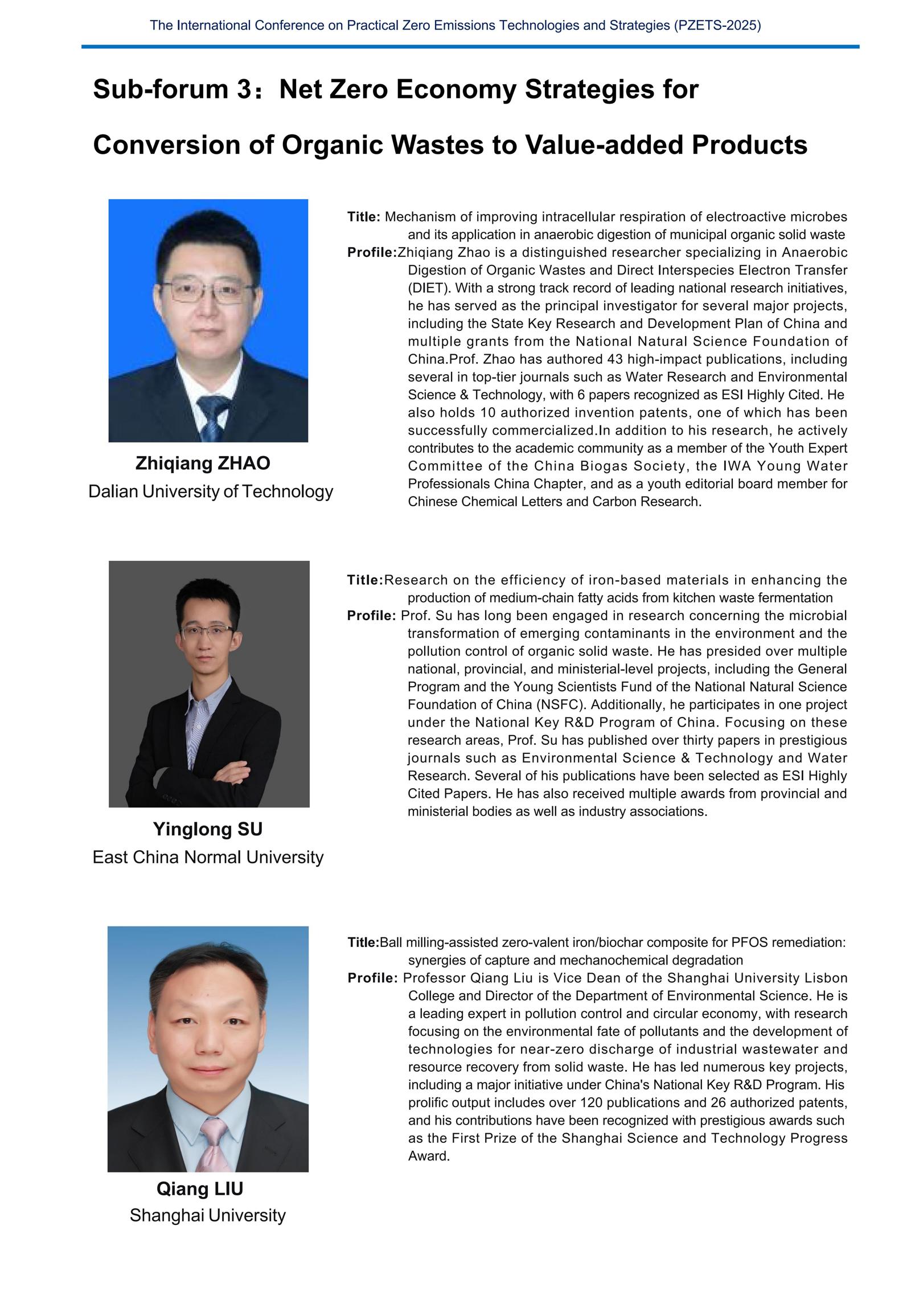 The International Conference on Practical Zero Emissions Technologies and Strategies (PZETS-2025)

Sub-forum 3：Net Zero Economy Strategies for Conversion of Organic Wastes to Value-added Products

Zhiqiang ZHAO
Dalian University of Technology

Title: Mechanism of improving intracellular respiration of electroactive microbes and its application in anaerobic digestion of municipal organic solid waste
Profile:Zhiqiang Zhao is a distinguished researcher specializing in Anaerobic Digestion of Organic Wastes and Direct Interspecies Electron Transfer (DIET). With a strong track record of leading national research initiatives, he has served as the principal investigator for several major projects, including the State Key Research and Development Plan of China and multiple grants from the National Natural Science Foundation of China.Prof. Zhao has authored 43 high-impact publications, including several in top-tier journals such as Water Research and Environmental Science & Technology, with 6 papers recognized as ESI Highly Cited. He also holds 10 authorized invention patents, one of which has been successfully commercialized.In addition to his research, he actively contributes to the academic community as a member of the Youth Expert Committee of the China Biogas Society, the IWA Young Water Professionals China Chapter, and as a youth editorial board member for Chinese Chemical Letters and Carbon Research.

Yinglong SU
East China Normal University

Title:Research on the efficiency of iron-based materials in enhancing the production of medium-chain fatty acids from kitchen waste fermentation
Profile: Prof. Su has long been engaged in research concerning the microbial transformation of emerging contaminants in the environment and the pollution control of organic solid waste. He has presided over multiple national, provincial, and ministerial-level projects, including the General Program and the Young Scientists Fund of the National Natural Science Foundation of China (NSFC). Additionally, he participates in one project under the National Key R&D Program of China. Focusing on these research areas, Prof. Su has published over thirty papers in prestigious journals such as Environmental Science & Technology and Water Research. Several of his publications have been selected as ESI Highly Cited Papers. He has also received multiple awards from provincial and ministerial bodies as well as industry associations.

Qiang LIU
Shanghai University

Title:Ball milling-assisted zero-valent iron/biochar composite for PFOS remediation: synergies of capture and mechanochemical degradation
Profile: Professor Qiang Liu is Vice Dean of the Shanghai University Lisbon College and Director of the Department of Environmental Science. He is a leading expert in pollution control and circular economy, with research focusing on the environmental fate of pollutants and the development of technologies for near-zero discharge of industrial wastewater and resource recovery from solid waste. He has led numerous key projects, including a major initiative under China's National Key R&D Program. His prolific output includes over 120 publications and 26 authorized patents, and his contributions have been recognized with prestigious awards such as the First Prize of the Shanghai Science and Technology Progress Award.